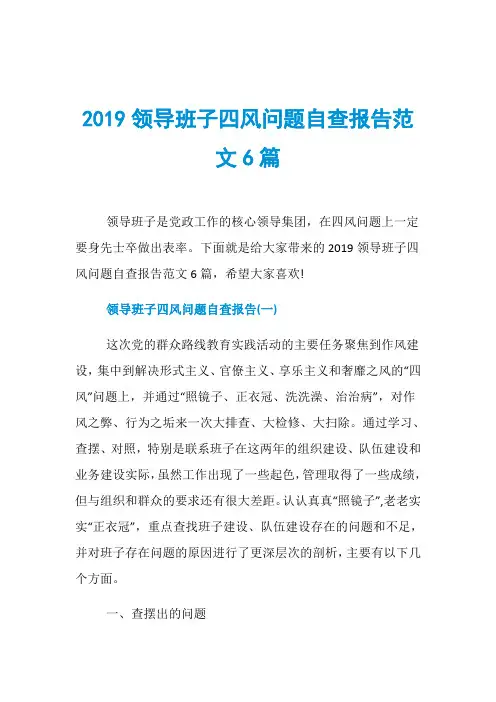 2019 领导班子四风问题自查报告范文 6 篇

领导班子是党政工作的核心领导集团，在四风问题上一定要身先士卒做出表率。下面就是给大家带来的 2019 领导班子四风问题自查报告范文 6 篇，希望大家喜欢!

领导班子四风问题自查报告(一)

这次党的群众路线教育实践活动的主要任务聚焦到作风建设，集中到解决形式主义、官僚主义、享乐主义和奢靡之风的“四风”问题上，并通过“照镜子、正衣冠、洗洗澡、治治病”，对作风之弊、行为之垢来一次大排查、大检修、大扫除。通过学习、查摆、对照，特别是联系班子在这两年的组织建设、队伍建设和业务建设实际，虽然工作出现了一些起色，管理取得了一些成绩，但与组织和群众的要求还有很大差距。认认真真“照镜子”,老老实实“正衣冠”，重点查找班子建设、队伍建设存在的问题和不足，并对班子存在问题的原因进行了更深层次的剖析，主要有以下几个方面。

一、查摆出的问题